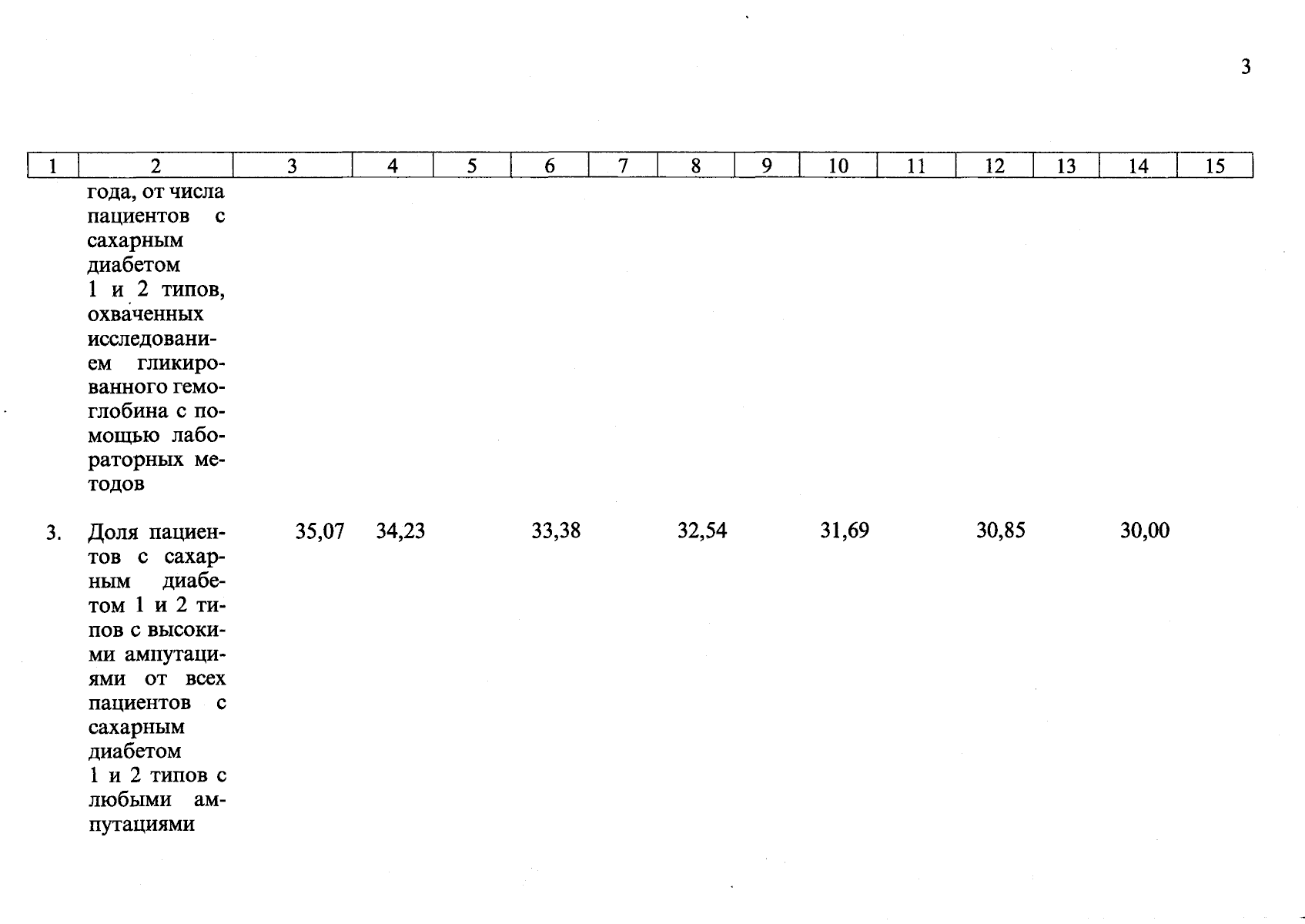 3

| 1 | 2 | 3 | 4 | 5 | 6 | 7 | 8 | 9 | 10 | 11 | 12 | 13 | 14 | 15 |
|---|---|---|---|---|---|---|---|---|---|---|---|---|---|---|
| | года, от числа пациентов с сахарным диабетом 1 и 2 типов, охваченных исследованием гликированного гемоглобина с помощью лабораторных методов | | | | | | | | | | | | | |
| 3. | Доля пациентов с сахарным диабетом 1 и 2 типов с высокими ампутациями от всех пациентов с сахарным диабетом 1 и 2 типов с любыми ампутациями | 35,07 | 34,23 | | 33,38 | | 32,54 | | 31,69 | | 30,85 | | 30,00 | |